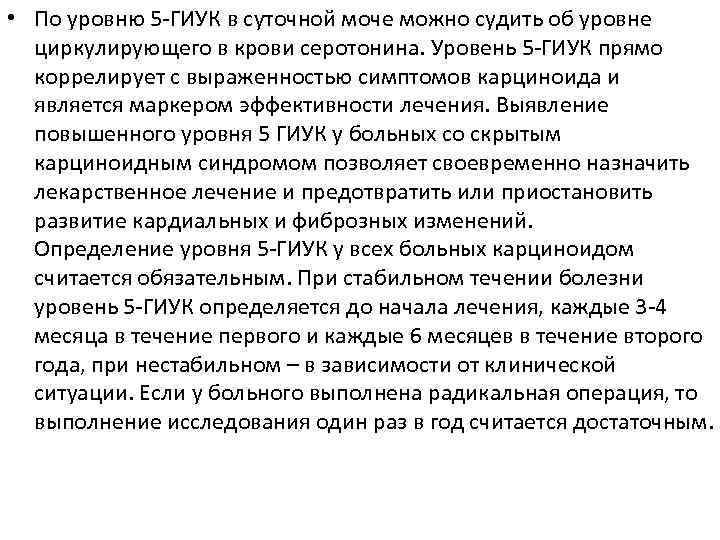 • По уровню 5-ГИУК в суточной моче можно судить об уровне циркулирующего в крови серотонина. Уровень 5-ГИУК прямо коррелирует с выраженностью симптомов карциноида и является маркером эффективности лечения. Выявление повышенного уровня 5 ГИУК у больных со скрытым карциноидным синдромом позволяет своевременно назначить лекарственное лечение и предотвратить или приостановить развитие кардиальных и фиброзных изменений.
Определение уровня 5-ГИУК у всех больных карциноидом считается обязательным. При стабильном течении болезни уровень 5-ГИУК определяется до начала лечения, каждые 3-4 месяца в течение первого и каждые 6 месяцев в течение второго года, при нестабильном – в зависимости от клинической ситуации. Если у больного выполнена радикальная операция, то выполнение исследования один раз в год считается достаточным.